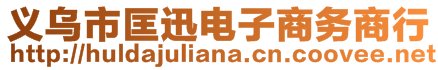 义乌市匡迅电子商务商行
http://huldajuliana.cn.coovee.net